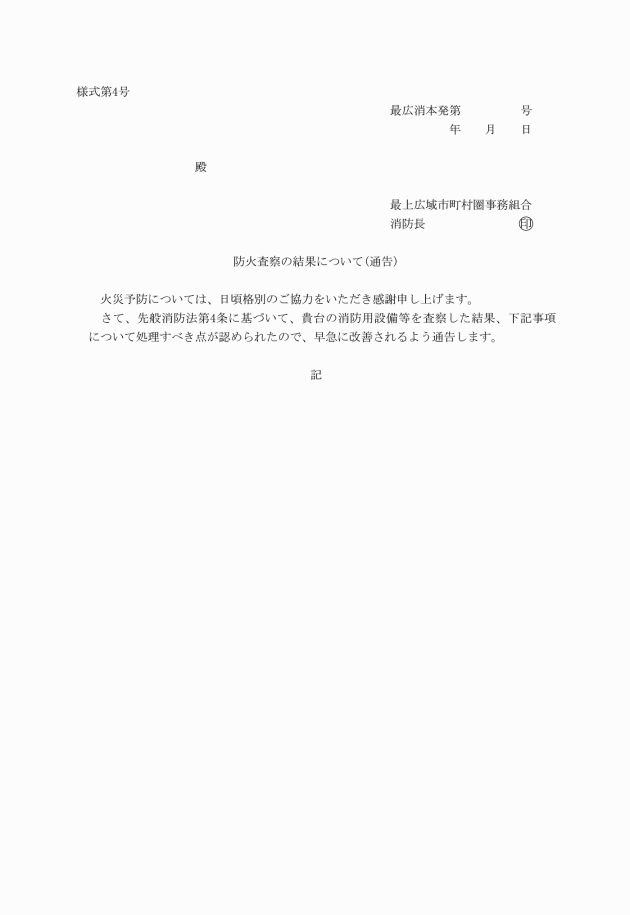 様式第4号

最広消本発第　　　号
年　月　日

殿

最上広域市町村圏事務組合
消防長　　　　　　　印

防火査察の結果について(通告)

火災予防については、日頃格別のご協力をいただき感謝申し上げます。
さて、先般消防法第4条に基づいて、貴台の消防用設備等を査察した結果、下記事項について処理すべき点が認められたので、早急に改善されるよう通告します。

記